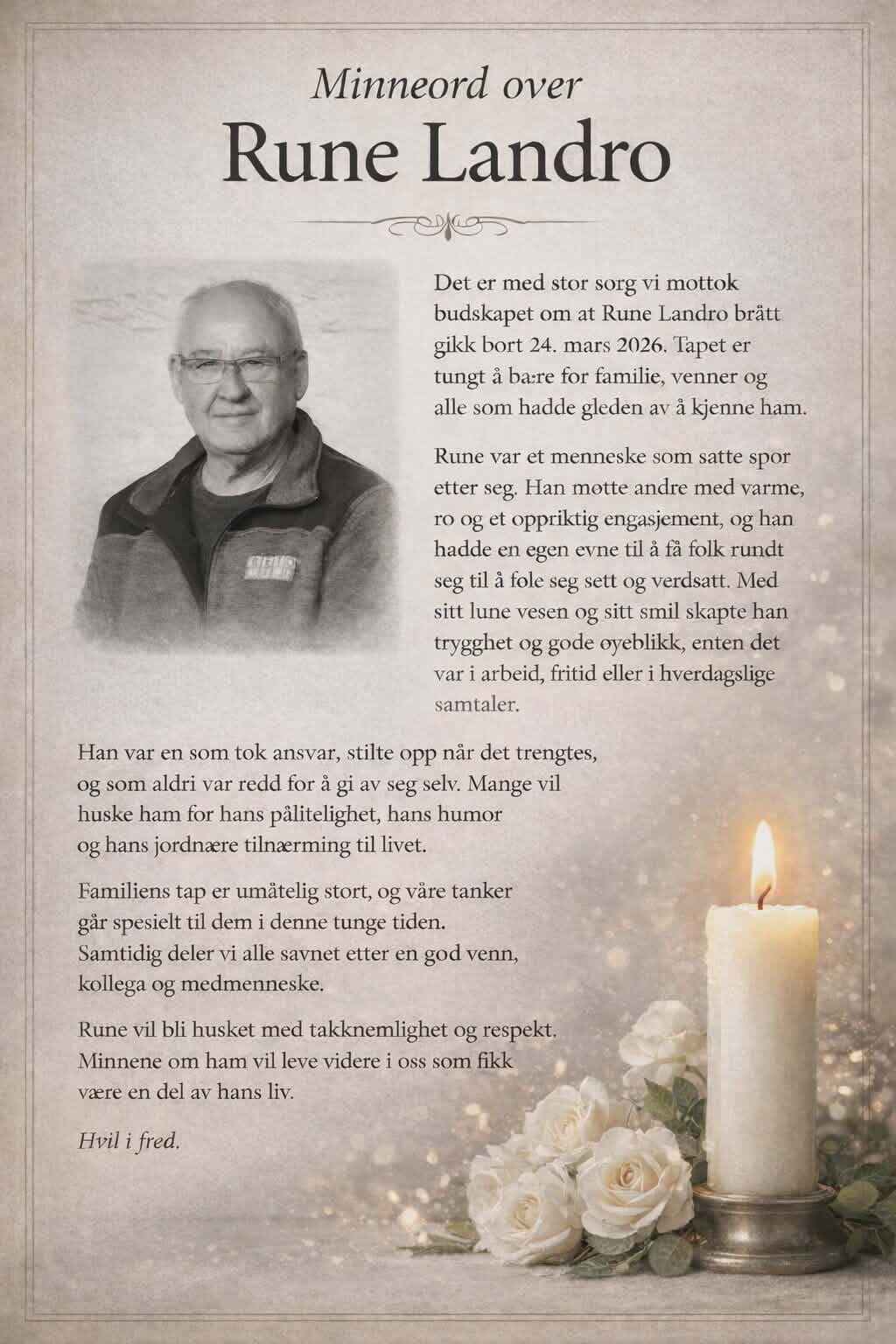 Minneord over
Rune Landro

Det er med stor sorg vi mottok budskapet om at Rune Landro brått gikk bort 24. mars 2026. Tapet er tungt å bære for familie, venner og alle som hadde gleden av å kjenne ham.

Rune var et menneske som satte spor etter seg. Han møtte andre med varme, ro og et oppriktig engasjement, og han hadde en egen evne til å få folk rundt seg til å føle seg sett og verdsatt. Med sitt lune vesen og sitt smil skapte han trygghet og gode øyeblikk, enten det var i arbeid, fritid eller i hverdagslige samtaler.

Han var en som tok ansvar, stilte opp når det trengtes, og som aldri var redd for å gi av seg selv. Mange vil huske ham for hans pålitelighet, hans humor og hans jordnære tilnærming til livet.

Familiens tap er umåtelig stort, og våre tanker går spesielt til dem i denne tunge tiden. Samtidig deler vi alle savnet etter en god venn, kollega og medmenneske.

Rune vil bli husket med takknemlighet og respekt. Minnene om ham vil leve videre i oss som fikk være en del av hans liv.

Hvil i fred.